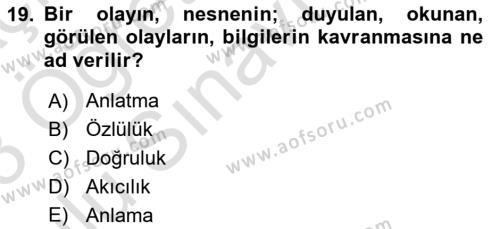 19. Bir olayın, nesnenin; duyulan, okunan, görülen olayların, bilgilerin kavranmasına ne ad verilir?

A) Anlatma
B) Özlülük
C) Doğruluk
D) Akıcılık
E) Anlama

www.aofsoru.com